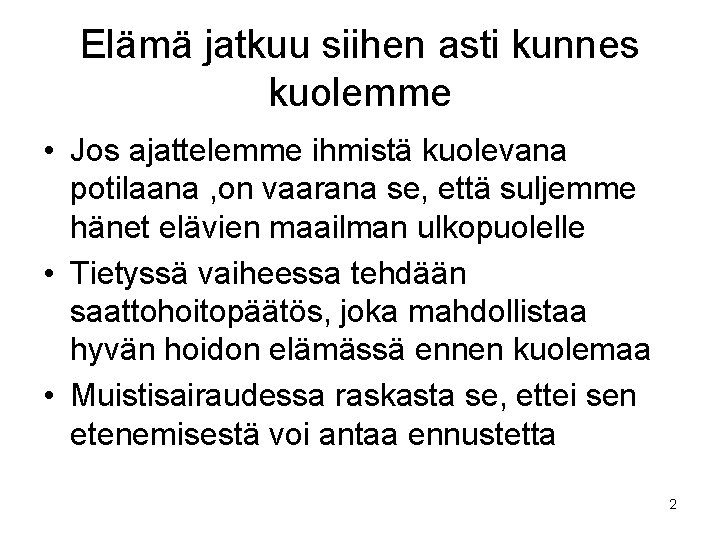 Elämä jatkuu siihen asti kunnes kuolemme

• Jos ajattelemme ihmistä kuolevana potilaana ,on vaarana se, että suljemme hänet elävien maailman ulkopuolelle
• Tietyssä vaiheessa tehdään saattohoitopäätös, joka mahdollistaa hyvän hoidon elämässä ennen kuolemaa
• Muistisairaudessa raskasta se, ettei sen etenemisestä voi antaa ennustetta

2